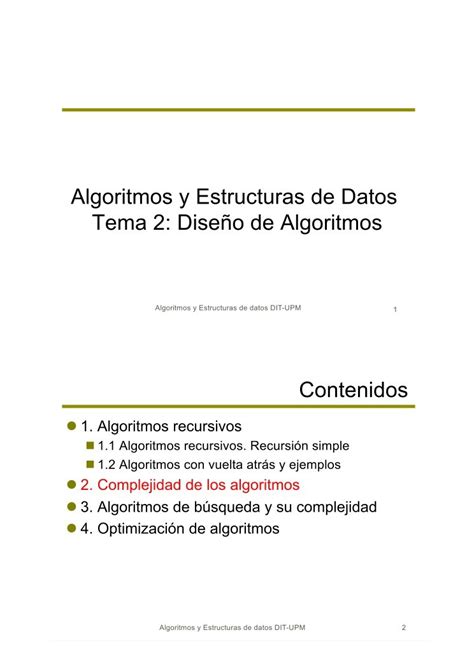 Algoritmos y Estructuras de Datos
Tema 2: Diseño de Algoritmos

Algoritmos y Estructuras de datos DIT-UPM 1

Contenidos

1. Algoritmos recursivos
1.1 Algoritmos recursivos. Recursión simple
1.2 Algoritmos con vuelta atrás y ejemplos
2. Complejidad de los algoritmos
3. Algoritmos de búsqueda y su complejidad
4. Optimización de algoritmos

Algoritmos y Estructuras de datos DIT-UPM 2